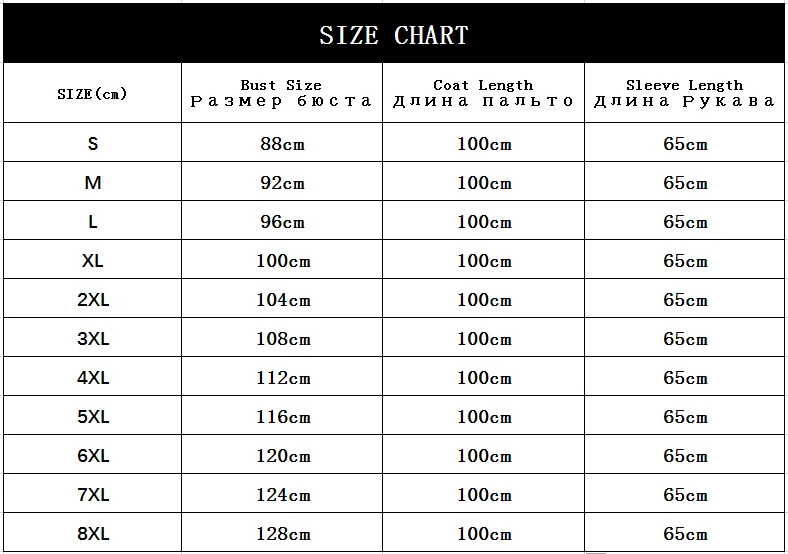 SIZE CHART

| SIZE(cm) | Bust Size Размер бюста | Coat Length Длина пальто | Sleeve Length Длина Рукава |
|---|---|---|---|
| S | 88cm | 100cm | 65cm |
| M | 92cm | 100cm | 65cm |
| L | 96cm | 100cm | 65cm |
| XL | 100cm | 100cm | 65cm |
| 2XL | 104cm | 100cm | 65cm |
| 3XL | 108cm | 100cm | 65cm |
| 4XL | 112cm | 100cm | 65cm |
| 5XL | 116cm | 100cm | 65cm |
| 6XL | 120cm | 100cm | 65cm |
| 7XL | 124cm | 100cm | 65cm |
| 8XL | 128cm | 100cm | 65cm |